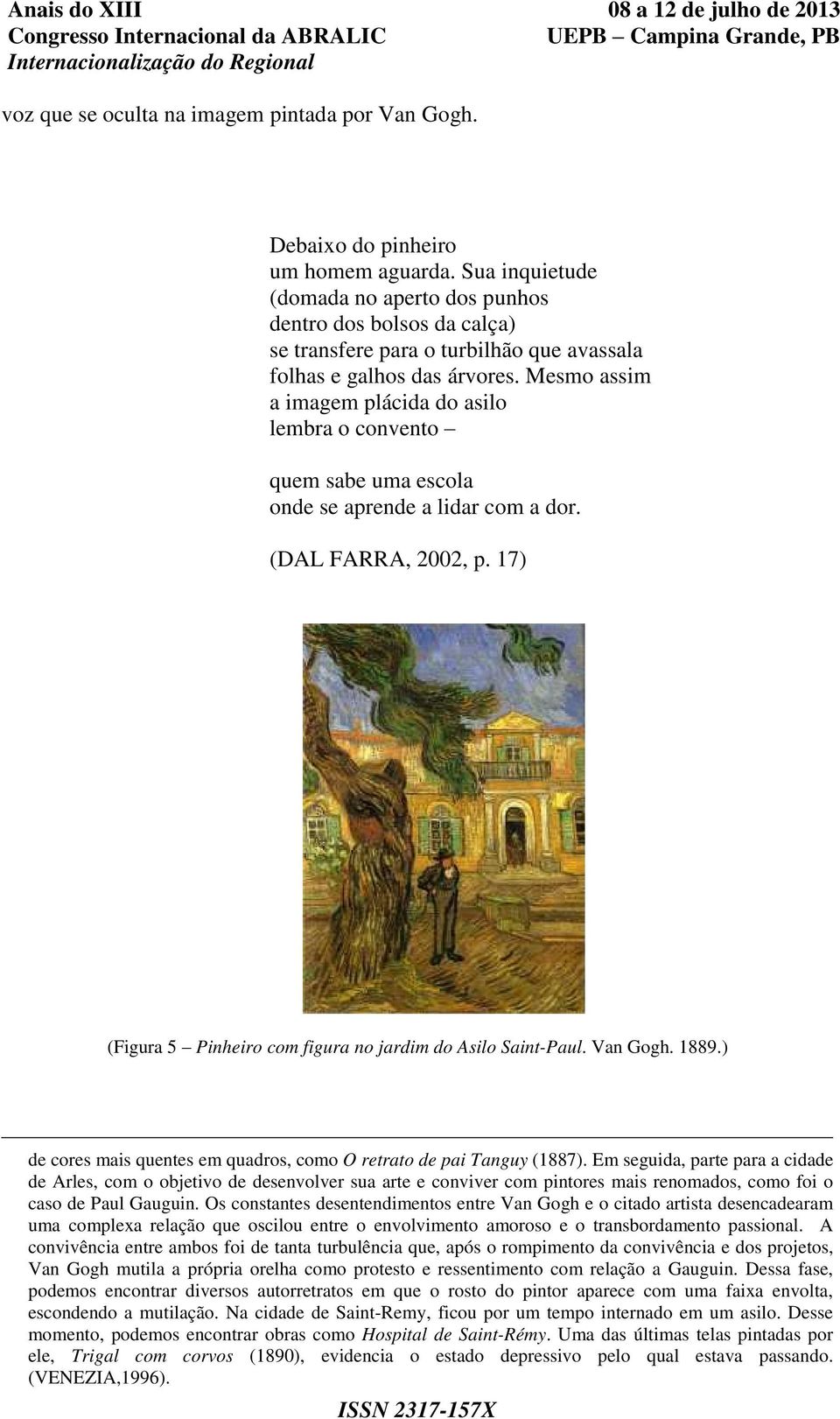 Anais do XIII
Congresso Internacional da ABRALIC
Internacionalização do Regional

08 a 12 de julho de 2013
UEPB – Campina Grande, PB

voz que se oculta na imagem pintada por Van Gogh.

Debaixo do pinheiro
um homem aguarda. Sua inquietude
(domada no aperto dos punhos
dentro dos bolsos da calça)
se transfere para o turbilhão que avassala
folhas e galhos das árvores. Mesmo assim
a imagem plácida do asilo
lembra o convento –

quem sabe uma escola
onde se aprende a lidar com a dor.

(DAL FARRA, 2002, p. 17)

(Figura 5 – Pinheiro com figura no jardim do Asilo Saint-Paul. Van Gogh. 1889.)

de cores mais quentes em quadros, como O retrato de pai Tanguy (1887). Em seguida, parte para a cidade de Arles, com o objetivo de desenvolver sua arte e conviver com pintores mais renomados, como foi o caso de Paul Gauguin. Os constantes desentendimentos entre Van Gogh e o citado artista desencadearam uma complexa relação que oscilou entre o envolvimento amoroso e o transbordamento passional. A convivência entre ambos foi de tanta turbulência que, após o rompimento da convivência e dos projetos, Van Gogh mutila a própria orelha como protesto e ressentimento com relação a Gauguin. Dessa fase, podemos encontrar diversos autorretratos em que o rosto do pintor aparece com uma faixa envolta, escondendo a mutilação. Na cidade de Saint-Remy, ficou por um tempo internado em um asilo. Desse momento, podemos encontrar obras como Hospital de Saint-Rémy. Uma das últimas telas pintadas por ele, Trigal com corvos (1890), evidencia o estado depressivo pelo qual estava passando. (VENEZIA,1996).

ISSN 2317-157X